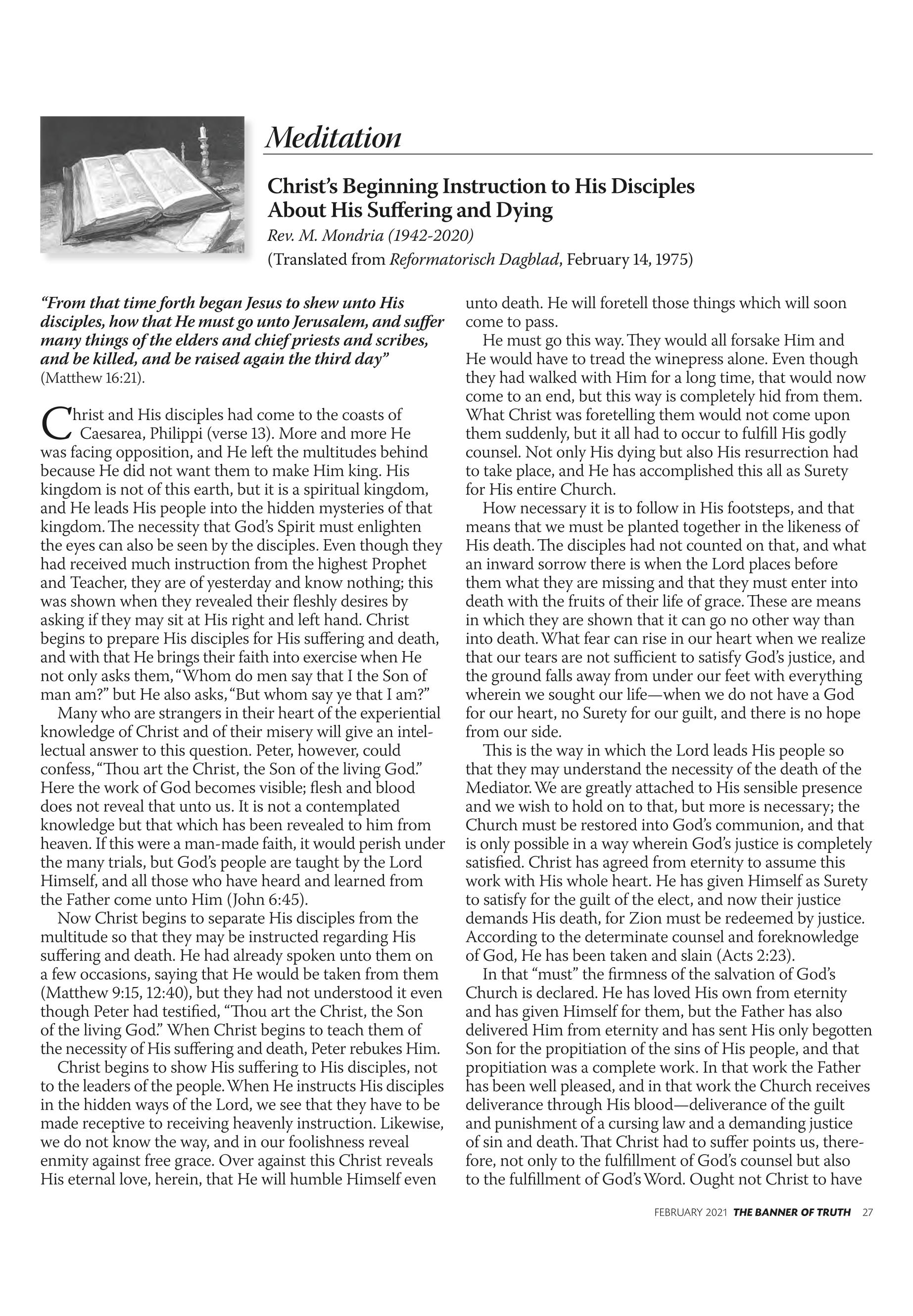 Meditation

Christ's Beginning Instruction to His Disciples About His Suffering and Dying

Rev. M. Mondria (1942-2020)

(Translated from Reformatorisch Dagblad, February 14, 1975)

"From that time forth began Jesus to shew unto His disciples, how that He must go unto Jerusalem, and suffer many things of the elders and chief priests and scribes, and be killed, and be raised again the third day" (Matthew 16:21).

Christ and His disciples had come to the coasts of Caesarea, Philippi (verse 13). More and more He was facing opposition, and He left the multitudes behind because He did not want them to make Him king. His kingdom is not of this earth, but it is a spiritual kingdom, and He leads His people into the hidden mysteries of that kingdom. The necessity that God's Spirit must enlighten the eyes can also be seen by the disciples. Even though they had received much instruction from the highest Prophet and Teacher, they are of yesterday and know nothing; this was shown when they revealed their fleshly desires by asking if they may sit at His right and left hand. Christ begins to prepare His disciples for His suffering and death, and with that He brings their faith into exercise when He not only asks them, "Whom do men say that I the Son of man am?" but He also asks, "But whom say ye that I am?"

Many who are strangers in their heart of the experiential knowledge of Christ and of their misery will give an intellectual answer to this question. Peter, however, could confess, "Thou art the Christ, the Son of the living God." Here the work of God becomes visible; flesh and blood does not reveal that unto us. It is not a contemplated knowledge but that which has been revealed to him from heaven. If this were a man-made faith, it would perish under the many trials, but God's people are taught by the Lord Himself, and all those who have heard and learned from the Father come unto Him (John 6:45).

Now Christ begins to separate His disciples from the multitude so that they may be instructed regarding His suffering and death. He had already spoken unto them on a few occasions, saying that He would be taken from them (Matthew 9:15, 12:40), but they had not understood it even though Peter had testified, "Thou art the Christ, the Son of the living God." When Christ begins to teach them of the necessity of His suffering and death, Peter rebukes Him.

Christ begins to show His suffering to His disciples, not to the leaders of the people. When He instructs His disciples in the hidden ways of the Lord, we see that they have to be made receptive to receiving heavenly instruction. Likewise, we do not know the way, and in our foolishness reveal enmity against free grace. Over against this Christ reveals His eternal love, herein, that He will humble Himself even unto death. He will foretell those things which will soon come to pass.

He must go this way. They would all forsake Him and He would have to tread the winepress alone. Even though they had walked with Him for a long time, that would now come to an end, but this way is completely hid from them. What Christ was foretelling them would not come upon them suddenly, but it all had to occur to fulfill His godly counsel. Not only His dying but also His resurrection had to take place, and He has accomplished this all as Surety for His entire Church.

How necessary it is to follow in His footsteps, and that means that we must be planted together in the likeness of His death. The disciples had not counted on that, and what an inward sorrow there is when the Lord places before them what they are missing and that they must enter into death with the fruits of their life of grace. These are means in which they are shown that it can go no other way than into death. What fear can rise in our heart when we realize that our tears are not sufficient to satisfy God's justice, and the ground falls away from under our feet with everything wherein we sought our life—when we do not have a God for our heart, no Surety for our guilt, and there is no hope from our side.

This is the way in which the Lord leads His people so that they may understand the necessity of the death of the Mediator. We are greatly attached to His sensible presence and we wish to hold on to that, but more is necessary; the Church must be restored into God's communion, and that is only possible in a way wherein God's justice is completely satisfied. Christ has agreed from eternity to assume this work with His whole heart. He has given Himself as Surety to satisfy for the guilt of the elect, and now their justice demands His death, for Zion must be redeemed by justice. According to the determinate counsel and foreknowledge of God, He has been taken and slain (Acts 2:23).

In that "must" the firmness of the salvation of God's Church is declared. He has loved His own from eternity and has given Himself for them, but the Father has also delivered Him from eternity and has sent His only begotten Son for the propitiation of the sins of His people, and that propitiation was a complete work. In that work the Father has been well pleased, and in that work the Church receives deliverance through His blood—deliverance of the guilt and punishment of a cursing law and a demanding justice of sin and death. That Christ had to suffer points us, therefore, not only to the fulfillment of God's counsel but also to the fulfillment of God's Word. Ought not Christ to have

FEBRUARY 2021 THE BANNER OF TRUTH 27